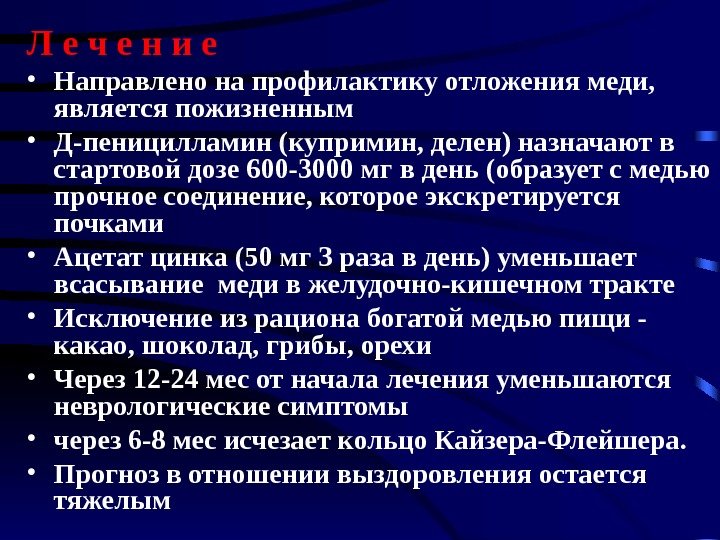 Л е ч е н и е

• Направлено на профилактику отложения меди, является пожизненным

• Д-пеницилламин (купримин, делен) назначают в стартовой дозе 600-3000 мг в день (образует с медью прочное соединение, которое экскретируется почками

• Ацетат цинка (50 мг 3 раза в день) уменьшает всасывание меди в желудочно-кишечном тракте

• Исключение из рациона богатой медью пищи - какао, шоколад, грибы, орехи

• Через 12-24 мес от начала лечения уменьшаются неврологические симптомы

• через 6-8 мес исчезает кольцо Кайзера-Флейшера.

• Прогноз в отношении выздоровления остается тяжелым